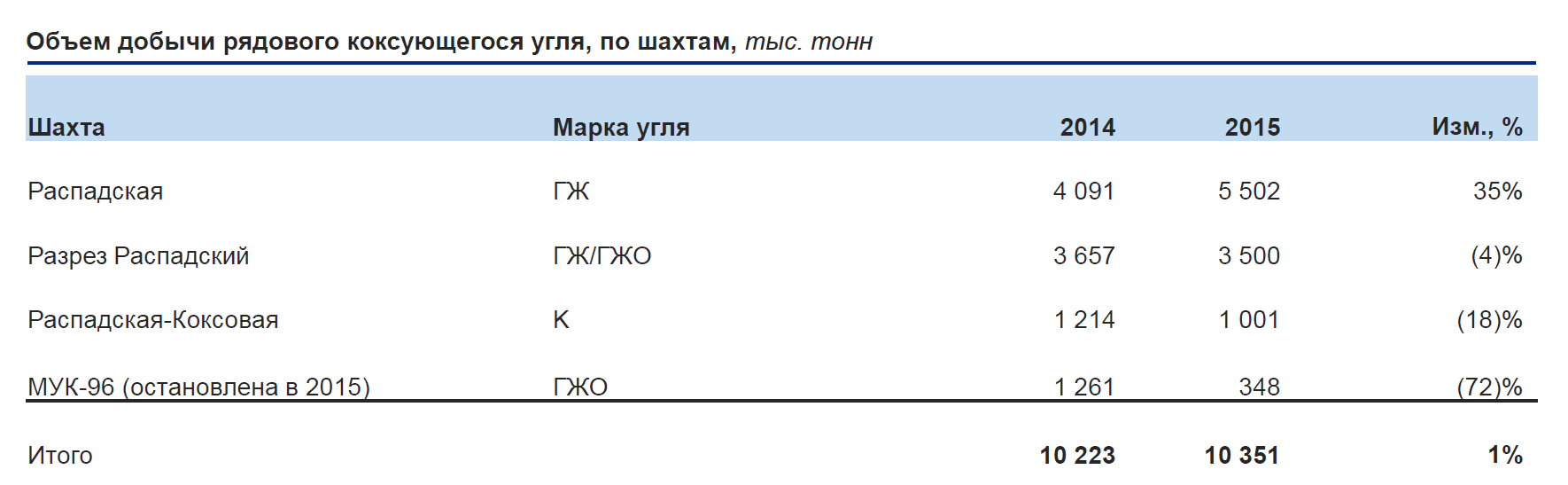 Объем добычи рядового коксующегося угля, по шахтам, тыс. тонн

| Шахта | Марка угля | 2014 | 2015 | Изм., % |
|---|---|---|---|---|
| Распадская | ГЖ | 4 091 | 5 502 | 35% |
| Разрез Распадский | ГЖ/ГЖО | 3 657 | 3 500 | (4)% |
| Распадская-Коксовая | К | 1 214 | 1 001 | (18)% |
| МУК-96 (остановлена в 2015) | ГЖО | 1 261 | 348 | (72)% |
| Итого | | 10 223 | 10 351 | 1% |